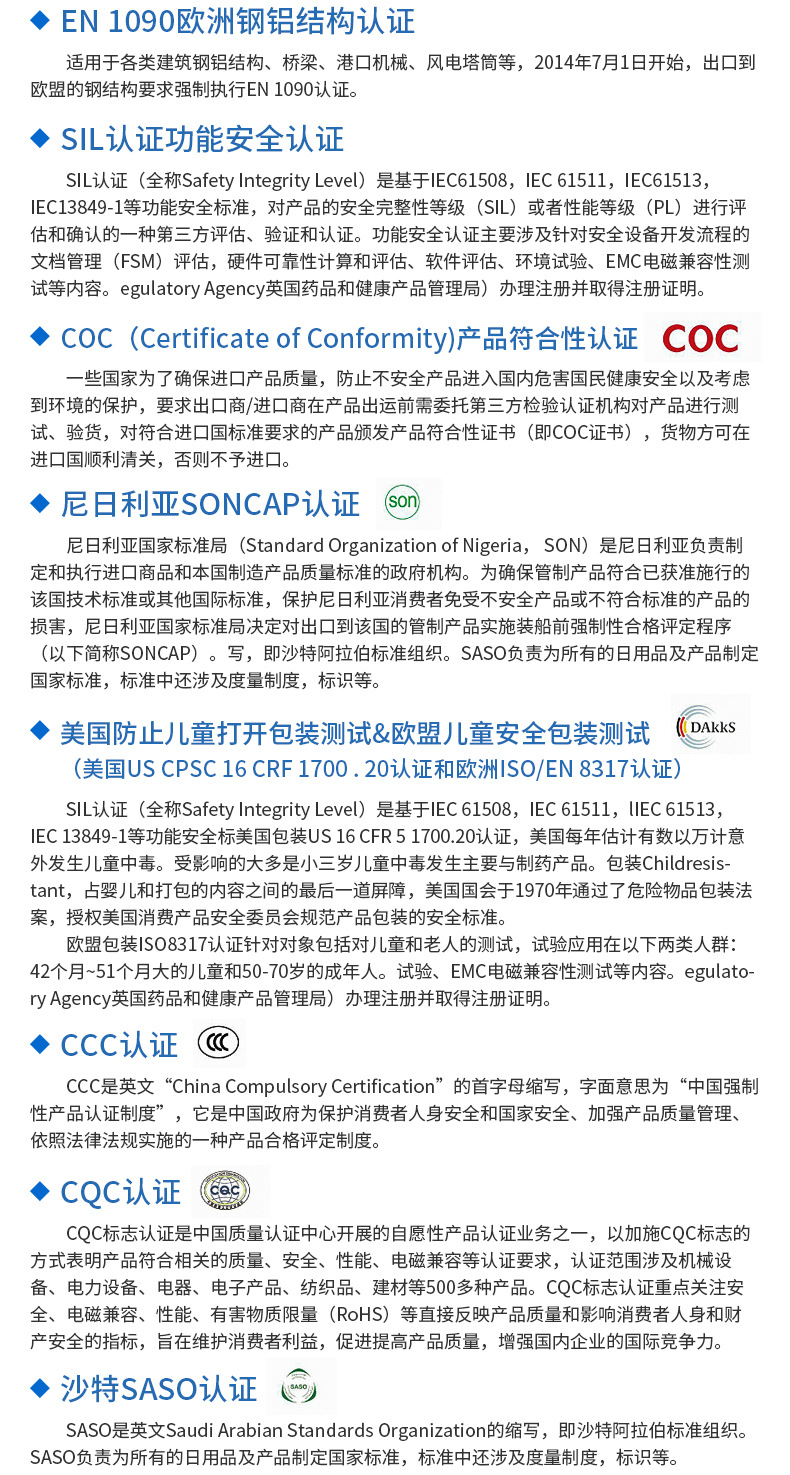 ◆ EN 1090欧洲钢铝结构认证

适用于各类建筑钢铝结构、桥梁、港口机械、风电塔筒等，2014年7月1日开始，出口到欧盟的钢结构要求强制执行EN 1090认证。

◆ SIL认证功能安全认证

SIL认证（全称Safety Integrity Level）是基于IEC61508，IEC 61511，IEC61513，IEC13849-1等功能安全标准，对产品的安全完整性等级（SIL）或者性能等级（PL）进行评估和确认的一种第三方评估、验证和认证。功能安全认证主要涉及针对安全设备开发流程的文档管理（FSM）评估，硬件可靠性计算和评估、软件评估、环境试验、EMC电磁兼容性测试等内容。egulatory Agency英国药品和健康产品管理局）办理注册并取得注册证明。

◆ COC（Certificate of Conformity)产品符合性认证 COC

一些国家为了确保进口产品质量，防止不安全产品进入国内危害国民健康安全以及考虑到环境的保护，要求出口商/进口商在产品出运前需委托第三方检验认证机构对产品进行测试、验货，对符合进口国标准要求的产品颁发产品符合性证书（即COC证书），货物方可在进口国顺利清关，否则不予进口。

◆ 尼日利亚SONCAP认证 son

尼日利亚国家标准局（Standard Organization of Nigeria， SON）是尼日利亚负责制定和执行进口商品和本国制造产品质量标准的政府机构。为确保管制产品符合已获准施行的该国技术标准或其他国际标准，保护尼日利亚消费者免受不安全产品或不符合标准的产品的损害，尼日利亚国家标准局决定对出口到该国的管制产品实施装船前强制性合格评定程序（以下简称SONCAP）。写，即沙特阿拉伯标准组织。SASO负责为所有的日用品及产品制定国家标准，标准中还涉及度量制度，标识等。

◆ 美国防止儿童打开包装测试&欧盟儿童安全包装测试 DAkkS
（美国US CPSC 16 CRF 1700 . 20认证和欧洲ISO/EN 8317认证）

SIL认证（全称Safety Integrity Level）是基于IEC 61508，IEC 61511，lIEC 61513，IEC 13849-1等功能安全标美国包装US 16 CFR 5 1700.20认证，美国每年估计有数以万计意外发生儿童中毒。受影响的大多是小三岁儿童中毒发生主要与制药产品。包装Childresistant，占婴儿和打包的内容之间的最后一道屏障，美国国会于1970年通过了危险物品包装法案，授权美国消费产品安全委员会规范产品包装的安全标准。

欧盟包装ISO8317认证针对对象包括对儿童和老人的测试，试验应用在以下两类人群：42个月~51个月大的儿童和50-70岁的成年人。试验、EMC电磁兼容性测试等内容。egulatory Agency英国药品和健康产品管理局）办理注册并取得注册证明。

◆ CCC认证 CCC

CCC是英文“China Compulsory Certification”的首字母缩写，字面意思为“中国强制性产品认证制度”，它是中国政府为保护消费者人身安全和国家安全、加强产品质量管理、依照法律法规实施的一种产品合格评定制度。

◆ CQC认证 CQC

CQC标志认证是中国质量认证中心开展的自愿性产品认证业务之一，以加施CQC标志的方式表明产品符合相关的质量、安全、性能、电磁兼容等认证要求，认证范围涉及机械设备、电力设备、电器、电子产品、纺织品、建材等500多种产品。CQC标志认证重点关注安全、电磁兼容、性能、有害物质限量（RoHS）等直接反映产品质量和影响消费者人身和财产安全的指标，旨在维护消费者利益，促进提高产品质量，增强国内企业的国际竞争力。

◆ 沙特SASO认证 SASO

SASO是英文Saudi Arabian Standards Organization的缩写，即沙特阿拉伯标准组织。SASO负责为所有的日用品及产品制定国家标准，标准中还涉及度量制度，标识等。